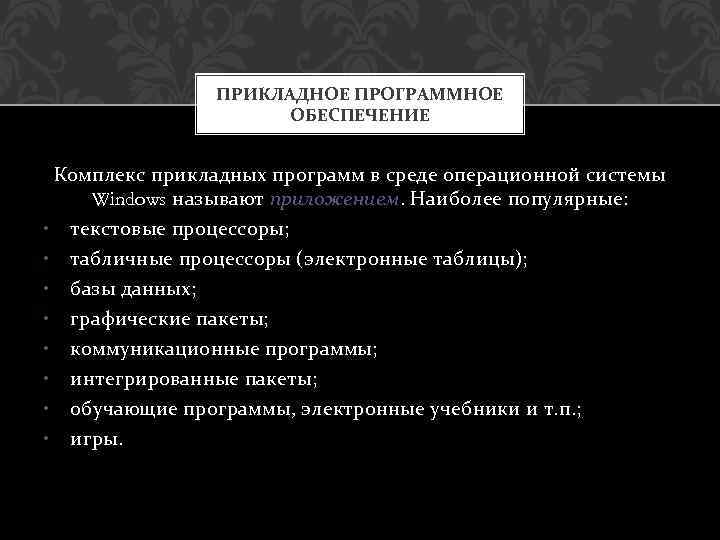 ПРИКЛАДНОЕ ПРОГРАММНОЕ ОБЕСПЕЧЕНИЕ

Комплекс прикладных программ в среде операционной системы Windows называют приложением. Наиболее популярные:

- текстовые процессоры;
- табличные процессоры (электронные таблицы);
- базы данных;
- графические пакеты;
- коммуникационные программы;
- интегрированные пакеты;
- обучающие программы, электронные учебники и т.п.;
- игры.